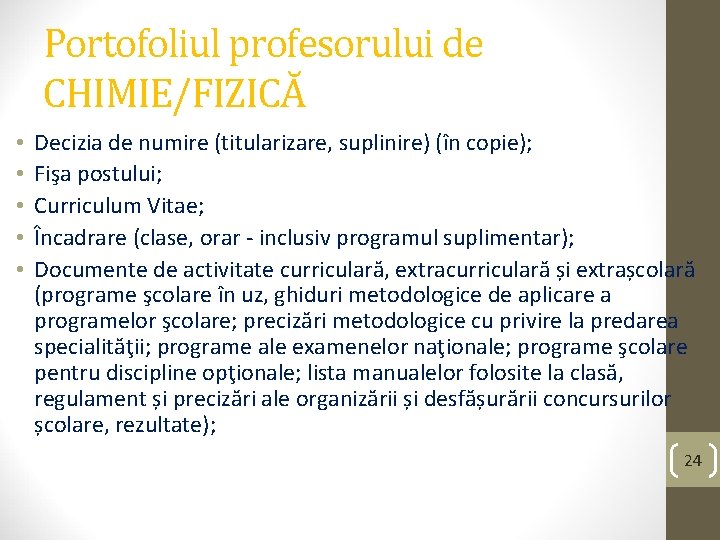 Portofoliul profesorului de CHIMIE/FIZICĂ

• Decizia de numire (titularizare, suplinire) (în copie);
• Fişa postului;
• Curriculum Vitae;
• Încadrare (clase, orar - inclusiv programul suplimentar);
• Documente de activitate curriculară, extracurriculară și extrașcolară (programe şcolare în uz, ghiduri metodologice de aplicare a programelor şcolare; precizări metodologice cu privire la predarea specialităţii; programe ale examenelor naţionale; programe şcolare pentru discipline opţionale; lista manualelor folosite la clasă, regulament și precizări ale organizării și desfășurării concursurilor școlare, rezultate);

24